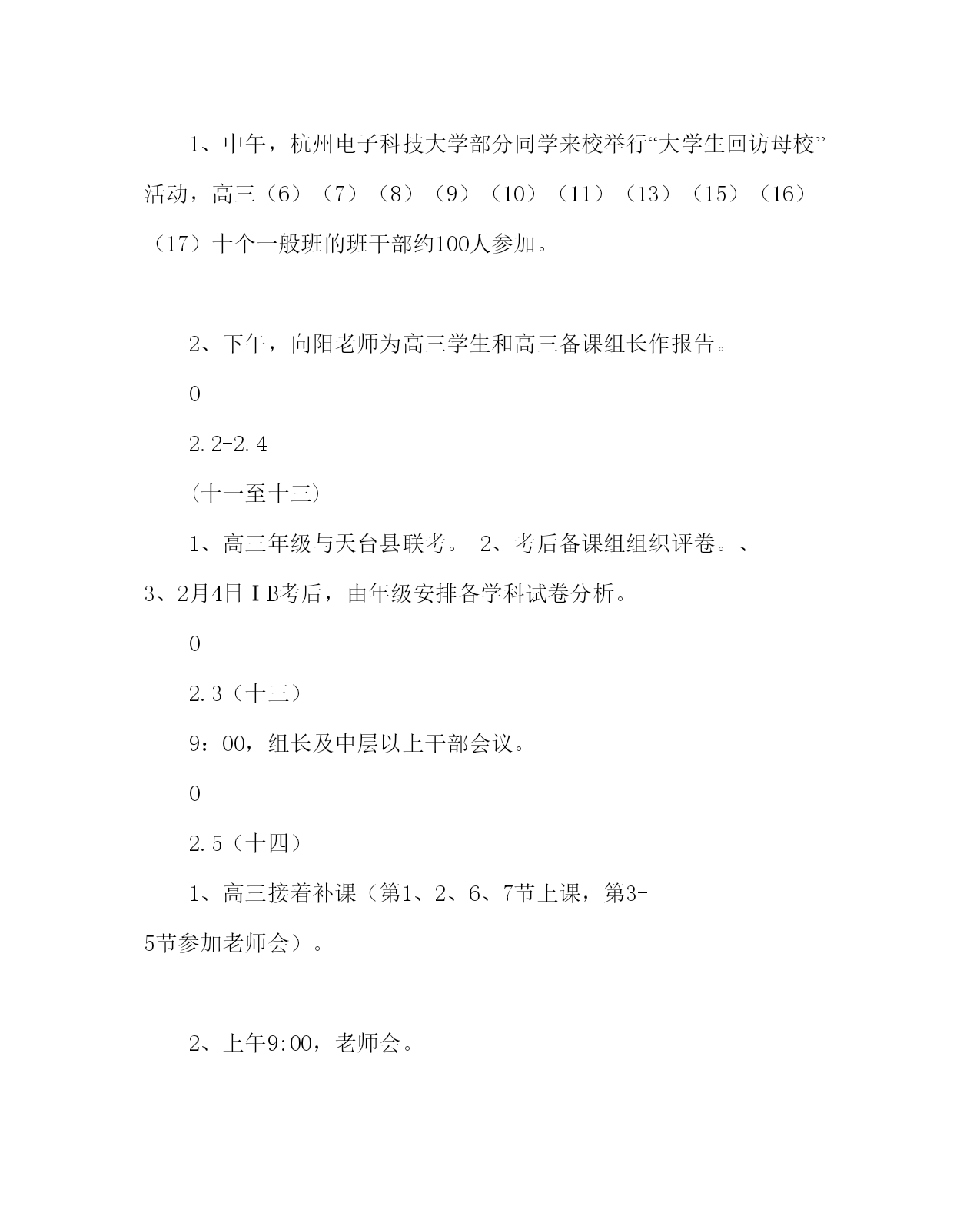 1、中午，杭州电子科技大学部分同学来校举行“大学生回访母校”活动，高三（6）（7）（8）（9）（10）（11）（13）（15）（16）（17）十个一般班的班干部约100人参加。

2、下午，向阳老师为高三学生和高三备课组长作报告。

0

2.2-2.4

（十一至十三）

1、高三年级与天台县联考。 2、考后备课组组织评卷。、3、2月4日ＩB考后，由年级安排各学科试卷分析。

0

2.3（十三）

9：00，组长及中层以上干部会议。

0

2.5（十四）

1、高三接着补课（第1、2、6、7节上课，第3-5节参加老师会）。

2、上午9:00，老师会。